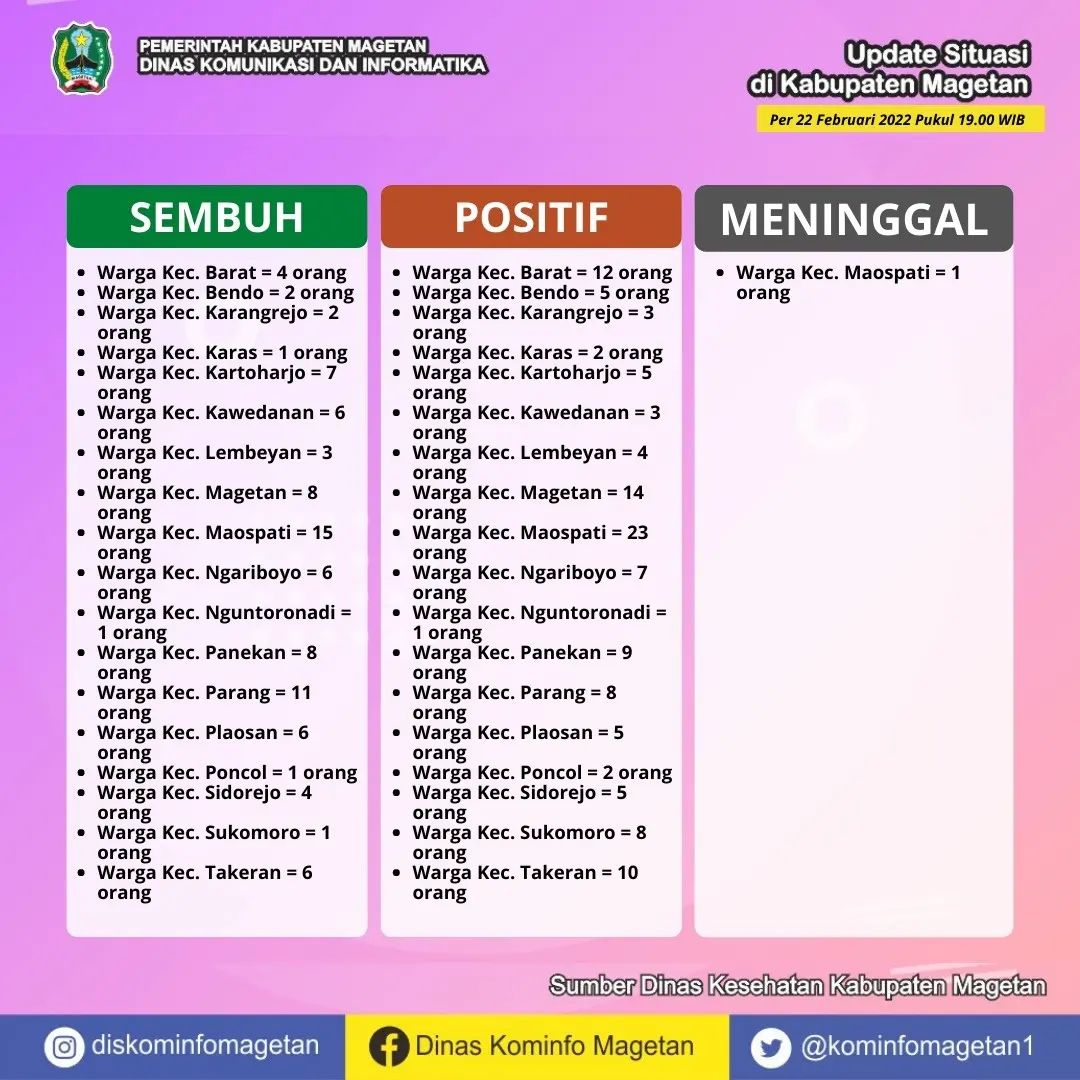 PEMERINTAH KABUPATEN MAGETAN
DINAS KOMUNIKASI DAN INFORMATIKA

Update Situasi
di Kabupaten Magetan
Per 22 Februari 2022 Pukul 19.00 WIB

SEMBUH

- Warga Kec. Barat = 4 orang
- Warga Kec. Bendo = 2 orang
- Warga Kec. Karangrejo = 2 orang
- Warga Kec. Karas = 1 orang
- Warga Kec. Kartoharjo = 7 orang
- Warga Kec. Kawedanan = 6 orang
- Warga Kec. Lembeyan = 3 orang
- Warga Kec. Magetan = 8 orang
- Warga Kec. Maospati = 15 orang
- Warga Kec. Ngariboyo = 6 orang
- Warga Kec. Nguntoronadi = 1 orang
- Warga Kec. Panekan = 8 orang
- Warga Kec. Parang = 11 orang
- Warga Kec. Plaosan = 6 orang
- Warga Kec. Poncol = 1 orang
- Warga Kec. Sidorejo = 4 orang
- Warga Kec. Sukomoro = 1 orang
- Warga Kec. Takeran = 6 orang

POSITIF

- Warga Kec. Barat = 12 orang
- Warga Kec. Bendo = 5 orang
- Warga Kec. Karangrejo = 3 orang
- Warga Kec. Karas = 2 orang
- Warga Kec. Kartoharjo = 5 orang
- Warga Kec. Kawedanan = 3 orang
- Warga Kec. Lembeyan = 4 orang
- Warga Kec. Magetan = 14 orang
- Warga Kec. Maospati = 23 orang
- Warga Kec. Ngariboyo = 7 orang
- Warga Kec. Nguntoronadi = 1 orang
- Warga Kec. Panekan = 9 orang
- Warga Kec. Parang = 8 orang
- Warga Kec. Plaosan = 5 orang
- Warga Kec. Poncol = 2 orang
- Warga Kec. Sidorejo = 5 orang
- Warga Kec. Sukomoro = 8 orang
- Warga Kec. Takeran = 10 orang

MENINGGAL

- Warga Kec. Maospati = 1 orang

Sumber Dinas Kesehatan Kabupaten Magetan

diskominfomagetan
Dinas Kominfo Magetan
@kominfomagetan1